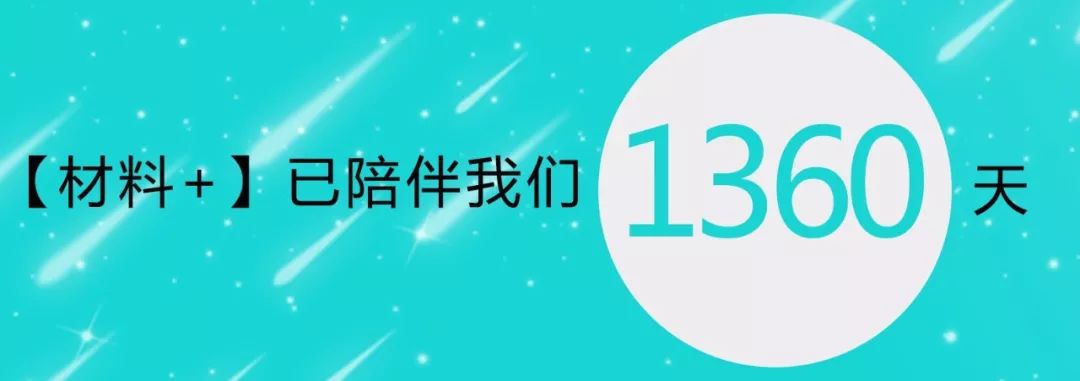 【材料+】已陪伴我们 1360 天